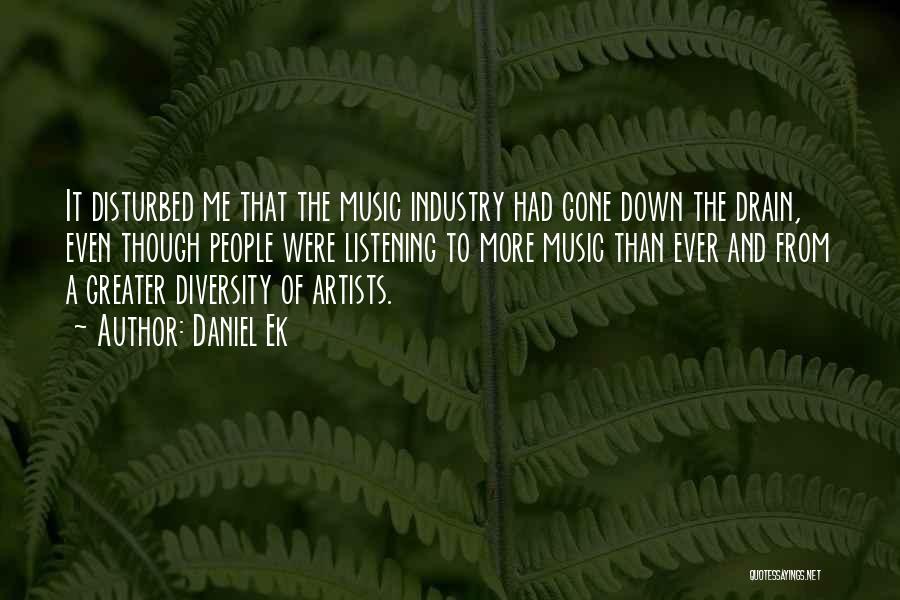 It disturbed me that the music industry had gone down the drain, even though people were listening to more music than ever and from a greater diversity of artists.
~ Author: Daniel Ek

QUOTESSAYINGS.NET